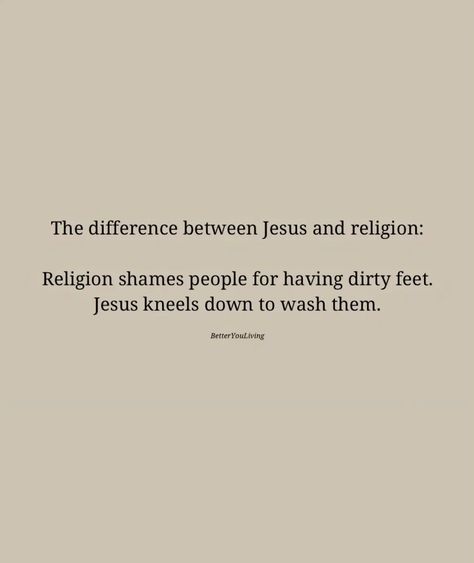 The difference between Jesus and religion:

Religion shames people for having dirty feet. Jesus kneels down to wash them.

BetterYouLiving